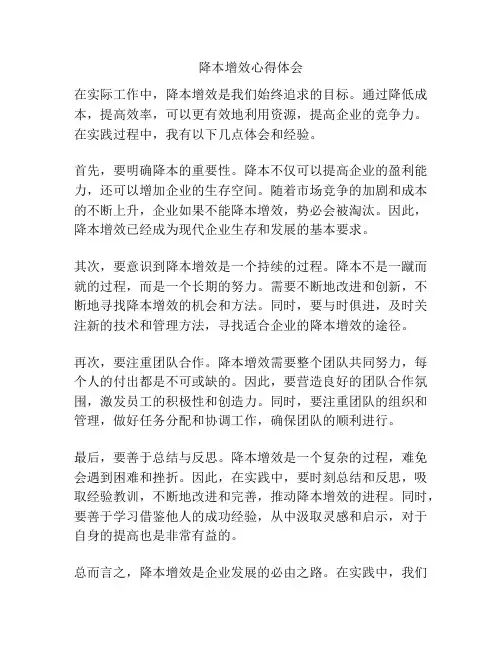 降本增效心得体会

在实际工作中，降本增效是我们始终追求的目标。通过降低成本，提高效率，可以更有效地利用资源，提高企业的竞争力。在实践过程中，我有以下几点体会和经验。

首先，要明确降本的重要性。降本不仅可以提高企业的盈利能力，还可以增加企业的生存空间。随着市场竞争的加剧和成本的不断上升，企业如果不能降本增效，势必会被淘汰。因此，降本增效已经成为现代企业生存和发展的基本要求。

其次，要意识到降本增效是一个持续的过程。降本不是一蹴而就的过程，而是一个长期的努力。需要不断地改进和创新，不断地寻找降本增效的机会和方法。同时，要与时俱进，及时关注新的技术和管理方法，寻找适合企业的降本增效的途径。

再次，要注重团队合作。降本增效需要整个团队共同努力，每个人的付出都是不可或缺的。因此，要营造良好的团队合作氛围，激发员工的积极性和创造力。同时，要注重团队的组织和管理，做好任务分配和协调工作，确保团队的顺利进行。

最后，要善于总结与反思。降本增效是一个复杂的过程，难免会遇到困难和挫折。因此，在实践中，要时刻总结和反思，吸取经验教训，不断地改进和完善，推动降本增效的进程。同时，要善于学习借鉴他人的成功经验，从中汲取灵感和启示，对于自身的提高也是非常有益的。

总而言之，降本增效是企业发展的必由之路。在实践中，我们